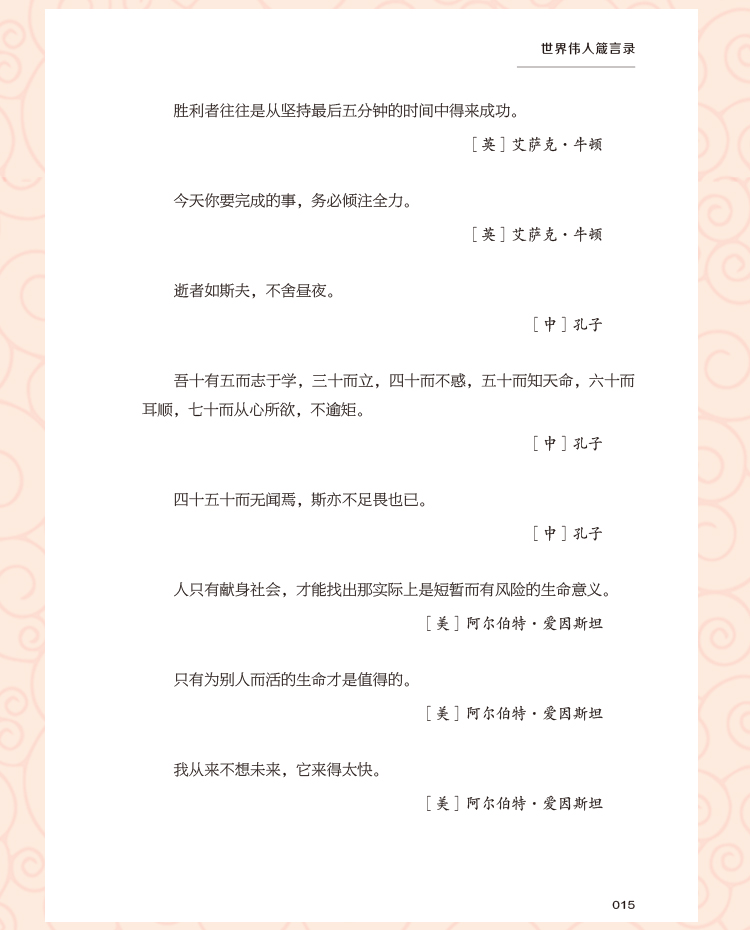 世界伟人箴言录

胜利者往往是从坚持最后五分钟的时间中得来成功。

［英］艾萨克·牛顿

今天你要完成的事，务必倾注全力。

［英］艾萨克·牛顿

逝者如斯夫，不舍昼夜。

［中］孔子

吾十有五而志于学，三十而立，四十而不惑，五十而知天命，六十而耳顺，七十而从心所欲，不逾矩。

［中］孔子

四十五十而无闻焉，斯亦不足畏也已。

［中］孔子

人只有献身社会，才能找出那实际上是短暂而有风险的生命意义。

［美］阿尔伯特·爱因斯坦

只有为别人而活的生命才是值得的。

［美］阿尔伯特·爱因斯坦

我从来不想未来，它来得太快。

［美］阿尔伯特·爱因斯坦

015